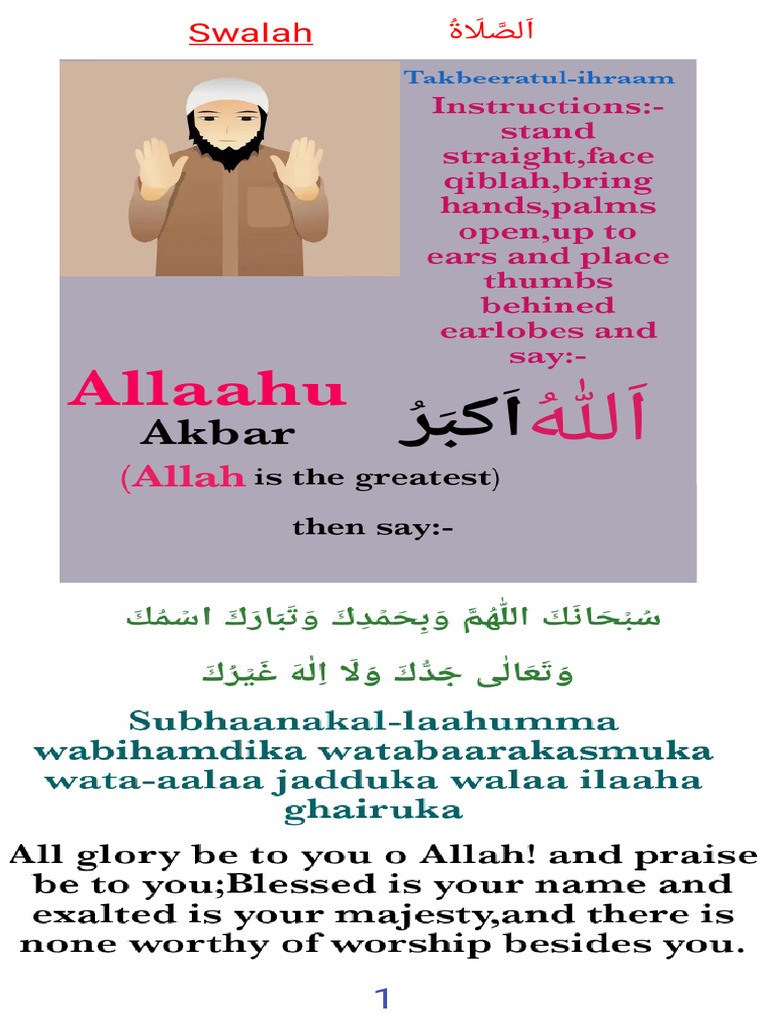 Swalah اَلصَّلَاةُ

Takbeeratul-ihraam

Instructions:- stand straight,face qiblah,bring hands,palms open,up to ears and place thumbs behined earlobes and say:-

Allaahu Akbar اَللّٰهُ اَكبَرُ

(Allah is the greatest)

then say:-

سُبْحَانَكَ اللّٰهُمَّ وَبِحَمْدِكَ وَتَبَارَكَ اسْمُكَ

وَتَعَالٰى جَدُّكَ وَلَا اِلٰهَ غَيْرُكَ

Subhaanakal-laahumma wabihamdika watabaarakasmuka wata-aalaa jadduka walaa ilaaha ghairuka

All glory be to you o Allah! and praise be to you;Blessed is your name and exalted is your majesty,and there is none worthy of worship besides you.

1